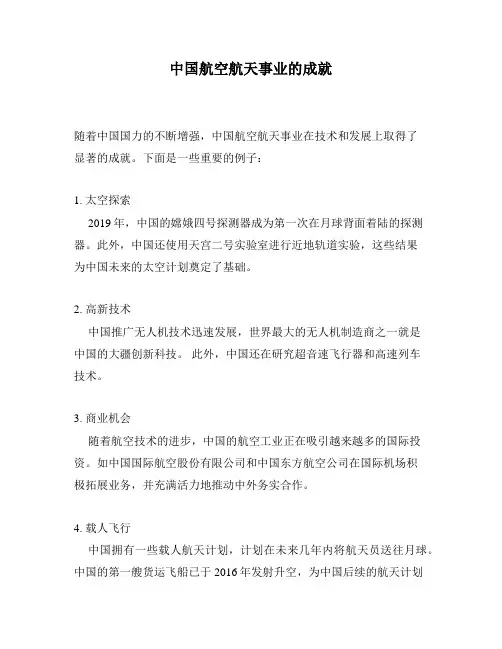 中国航空航天事业的成就

随着中国国力的不断增强，中国航空航天事业在技术和发展上取得了显著的成就。下面是一些重要的例子：

1. 太空探索
2019 年，中国的嫦娥四号探测器成为第一次在月球背面着陆的探测器。此外，中国还使用天宫二号实验室进行近地轨道实验，这些结果为中国未来的太空计划奠定了基础。

2. 高新技术
中国推广无人机技术迅速发展，世界最大的无人机制造商之一就是中国的大疆创新科技。 此外，中国还在研究超音速飞行器和高速列车技术。

3. 商业机会
随着航空技术的进步，中国的航空工业正在吸引越来越多的国际投资。如中国国际航空股份有限公司和中国东方航空公司在国际机场积极拓展业务，并充满活力地推动中外务实合作。

4. 载人飞行
中国拥有一些载人航天计划，计划在未来几年内将航天员送往月球。中国的第一艘货运飞船已于 2016 年发射升空，为中国后续的航天计划